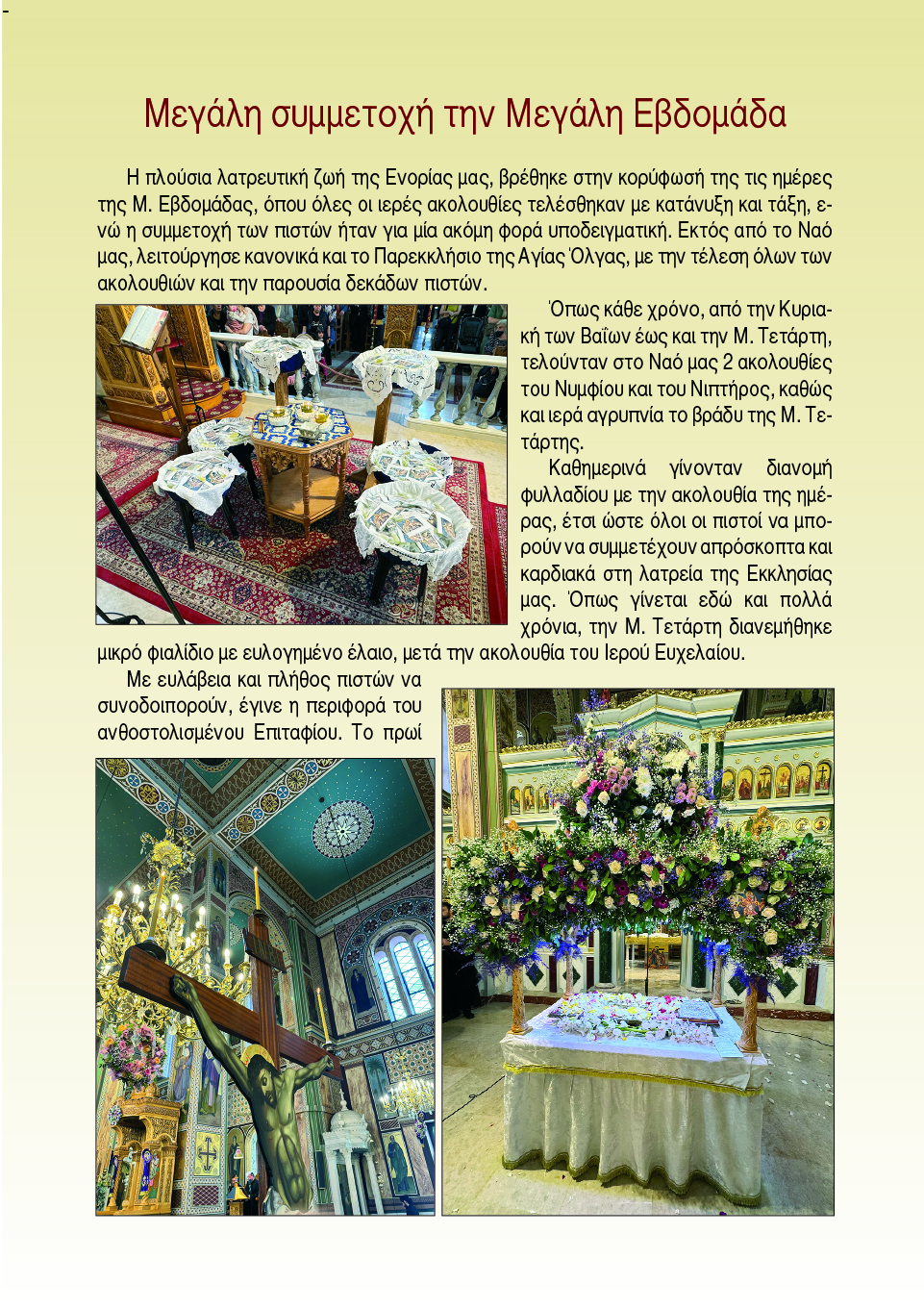 Μεγάλη συμμετοχή την Μεγάλη Εβδομάδα

Η πλούσια λατρευτική ζωή της Ενορίας μας, βρέθηκε στην κορύφωσή της τις ημέρες της Μ. Εβδομάδας, όπου όλες οι ιερές ακολουθίες τελέσθηκαν με κατάνυξη και τάξη, ενώ η συμμετοχή των πιστών ήταν για μία ακόμη φορά υποδειγματική. Εκτός από το Ναό μας, λειτούργησε κανονικά και το Παρεκκλήσιο της Αγίας Όλγας, με την τέλεση όλων των ακολουθιών και την παρουσία δεκάδων πιστών.

Όπως κάθε χρόνο, από την Κυριακή των Βαΐων έως και την Μ. Τετάρτη, τελούνταν στο Ναό μας 2 ακολουθίες του Νυμφίου και του Νιπτήρος, καθώς και ιερά αγρυπνία το βράδυ της Μ. Τετάρτης.

Καθημερινά γίνονταν διανομή φυλλαδίου με την ακολουθία της ημέρας, έτσι ώστε όλοι οι πιστοί να μπορούν να συμμετέχουν απρόσκοπτα και καρδιακά στη λατρεία της Εκκλησίας μας. Όπως γίνεται εδώ και πολλά χρόνια, την Μ. Τετάρτη διανεμήθηκε μικρό φιαλίδιο με ευλογημένο έλαιο, μετά την ακολουθία του Ιερού Ευχελαίου.

Με ευλάβεια και πλήθος πιστών να συνοδοιπορούν, έγινε η περιφορά του ανθοστολισμένου Επιταφίου. Το πρωί